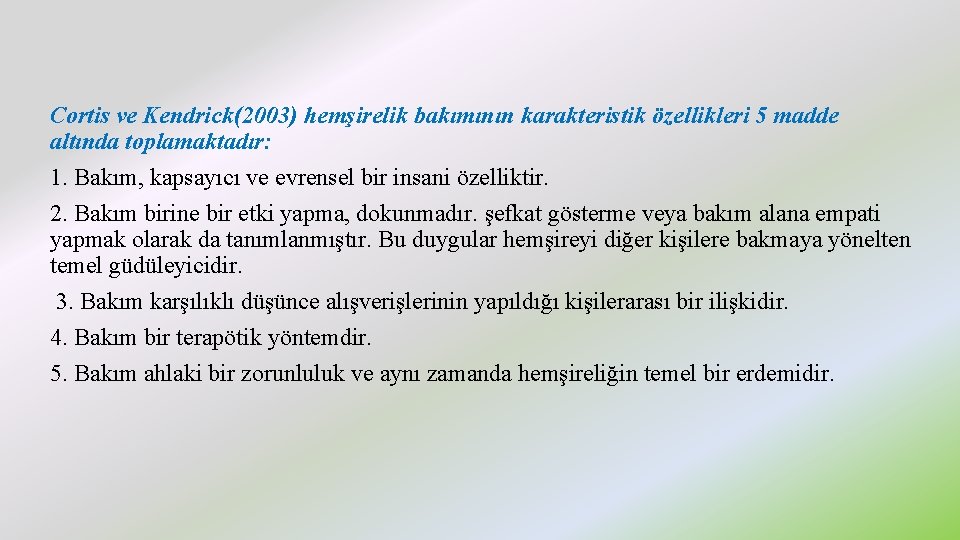 Cortis ve Kendrick(2003) hemşirelik bakımının karakteristik özellikleri 5 madde altında toplamaktadır:

1. Bakım, kapsayıcı ve evrensel bir insani özelliktir.

2. Bakım birine bir etki yapma, dokunmadır. şefkat gösterme veya bakım alana empati yapmak olarak da tanımlanmıştır. Bu duygular hemşireyi diğer kişilere bakmaya yönelten temel güdüleyicidir.

3. Bakım karşılıklı düşünce alışverişlerinin yapıldığı kişilerarası bir ilişkidir.

4. Bakım bir terapötik yöntemdir.

5. Bakım ahlaki bir zorunluluk ve aynı zamanda hemşireliğin temel bir erdemidir.